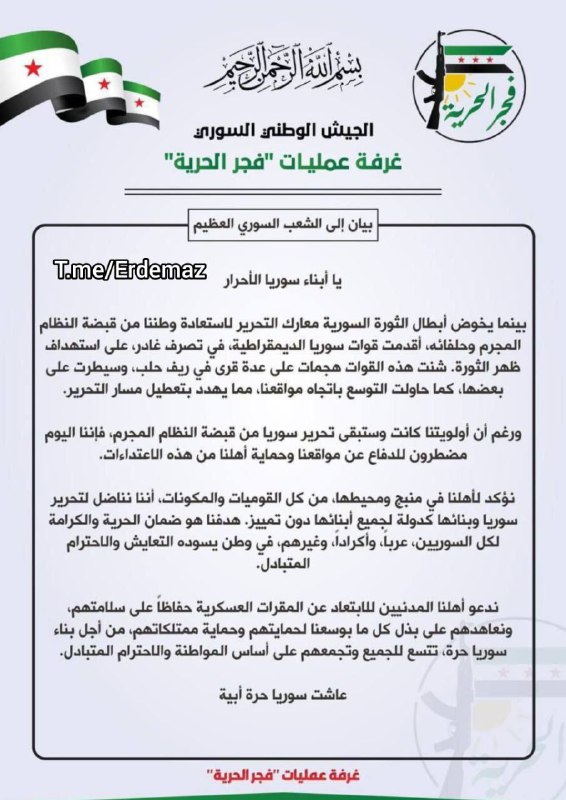 بسم الله الرحمن الرحيم

فجر الحرية

الجيش الوطني السوري
غرفة عمليات "فجر الحرية"

بيان إلى الشعب السوري العظيم

T.me/Erdemaz

يا أبناء سوريا الأحرار

بينما يخوض أبطال الثورة السورية معارك التحرير لاستعادة وطننا من قبضة النظام المجرم وحلفائه، أقدمت قوات سوريا الديمقراطية، في تصرف غادر، على استهداف ظهر الثورة. شنت هذه القوات هجمات على عدة قرى في ريف حلب، وسيطرت على بعضها، كما حاولت التوسع باتجاه مواقعنا، مما يهدد بتعطيل مسار التحرير.

ورغم أن أولويتنا كانت وستبقى تحرير سوريا من قبضة النظام المجرم، فإننا اليوم مضطرون للدفاع عن مواقعنا وحماية أهلنا من هذه الاعتداءات.

نؤكد لأهلنا في منبج ومحيطها، من كل القوميات والمكونات، أننا نناضل لتحرير سوريا وبنائها كدولة لجميع أبنائها دون تمييز. هدفنا هو ضمان الحرية والكرامة لكل السوريين، عرباً، وأكراداً، وغيرهم، في وطن يسوده التعايش والاحترام المتبادل.

ندعو أهلنا المدنيين للابتعاد عن المقرات العسكرية حفاظاً على سلامتهم، ونعاهدهم على بذل كل ما بوسعنا لحمايتهم وحماية ممتلكاتهم، من أجل بناء سوريا حرة، تتسع للجميع وتجمعهم على أساس المواطنة والاحترام المتبادل.

عاشت سوريا حرة أبية

غرفة عمليات "فجر الحرية"